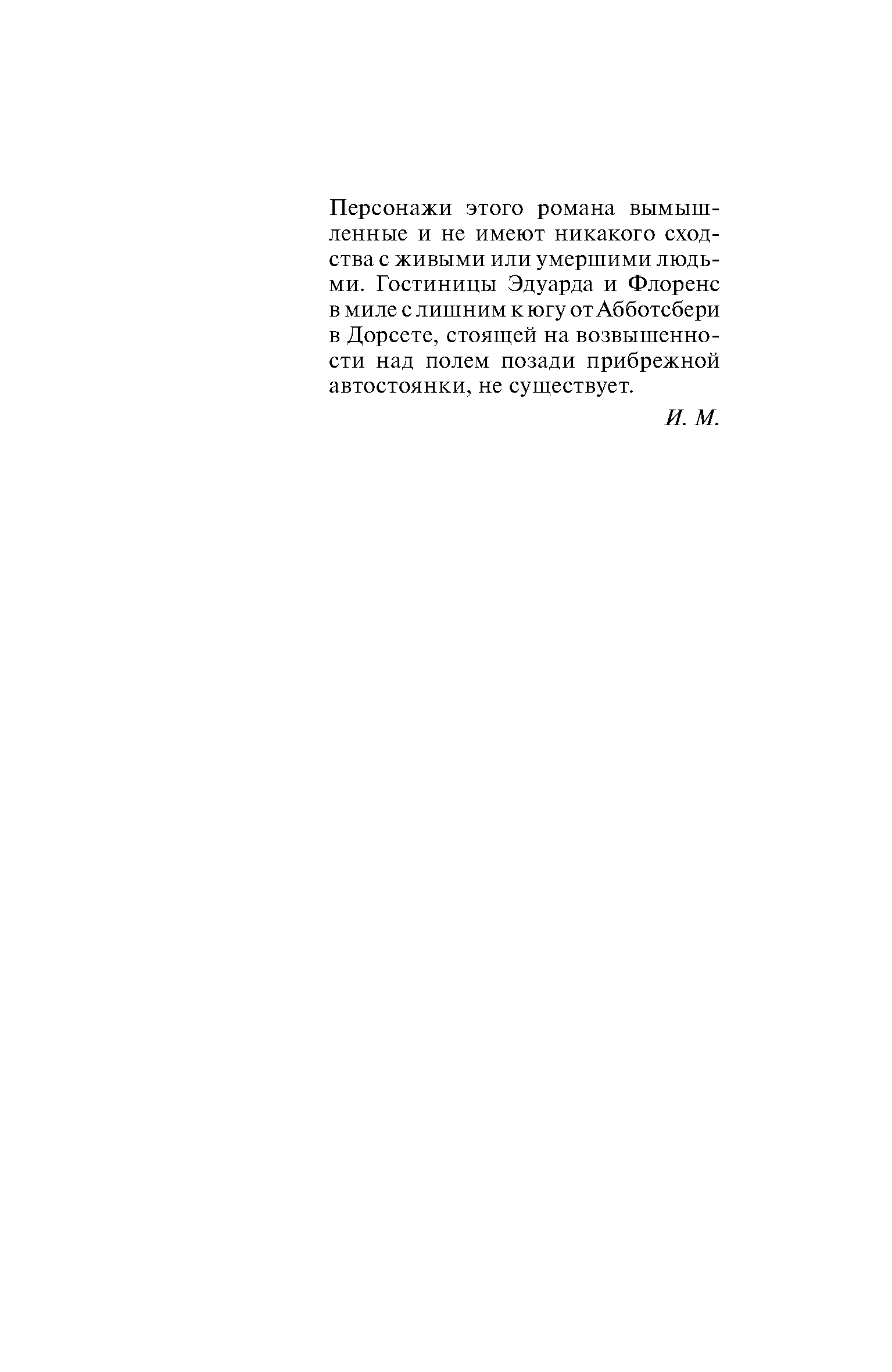 Персонажи этого романа вымышленные и не имеют никакого сходства с живыми или умершими людьми. Гостиницы Эдуарда и Флоренс в миле с лишним к югу от Абботсбери в Дорсете, стоящей на возвышенности над полем позади прибрежной автостоянки, не существует.

И. М.